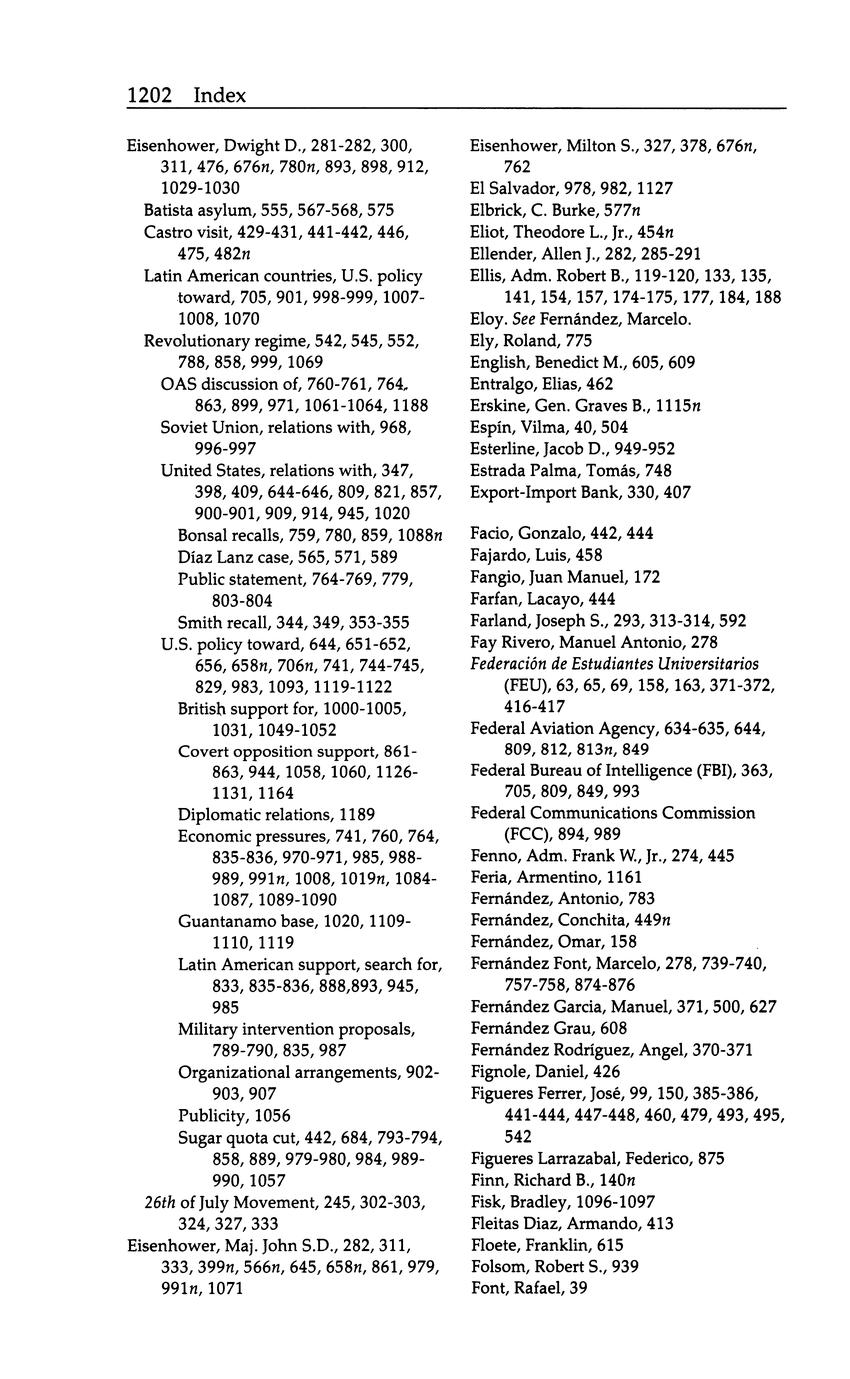 1202 Index

Eisenhower, Dwight D., 281-282, 300, 311, 476, 676n, 780n, 893, 898, 912, 1029-1030
Batista asylum, 555, 567-568, 575
Castro visit, 429-431, 441-442, 446, 475, 482n
Latin American countries, U.S. policy toward, 705, 901, 998-999, 1007-1008, 1070
Revolutionary regime, 542, 545, 552, 788, 858, 999, 1069
OAS discussion of, 760-761, 764, 863, 899, 971, 1061-1064, 1188
Soviet Union, relations with, 968, 996-997
United States, relations with, 347, 398, 409, 644-646, 809, 821, 857, 900-901, 909, 914, 945, 1020
Bonsal recalls, 759, 780, 859, 1088n
Díaz Lanz case, 565, 571, 589
Public statement, 764-769, 779, 803-804
Smith recall, 344, 349, 353-355
U.S. policy toward, 644, 651-652, 656, 658n, 706n, 741, 744-745, 829, 983, 1093, 1119-1122
British support for, 1000-1005, 1031, 1049-1052
Covert opposition support, 861-863, 944, 1058, 1060, 1126-1131, 1164
Diplomatic relations, 1189
Economic pressures, 741, 760, 764, 835-836, 970-971, 985, 988-989, 991n, 1008, 1019n, 1084-1087, 1089-1090
Guantanamo base, 1020, 1109-1110, 1119
Latin American support, search for, 833, 835-836, 888,893, 945, 985
Military intervention proposals, 789-790, 835, 987
Organizational arrangements, 902-903, 907
Publicity, 1056
Sugar quota cut, 442, 684, 793-794, 858, 889, 979-980, 984, 989-990, 1057
26th of July Movement, 245, 302-303, 324, 327, 333
Eisenhower, Maj. John S.D., 282, 311, 333, 399n, 566n, 645, 658n, 861, 979, 991n, 1071

Eisenhower, Milton S., 327, 378, 676n, 762
El Salvador, 978, 982, 1127
Elbrick, C. Burke, 577n
Eliot, Theodore L., Jr., 454n
Ellender, Allen J., 282, 285-291
Ellis, Adm. Robert B., 119-120, 133, 135, 141, 154, 157, 174-175, 177, 184, 188
Eloy. See Fernández, Marcelo.
Ely, Roland, 775
English, Benedict M., 605, 609
Entralgo, Elias, 462
Erskine, Gen. Graves B., 1115n
Espín, Vilma, 40, 504
Esterline, Jacob D., 949-952
Estrada Palma, Tomás, 748
Export-Import Bank, 330, 407

Facio, Gonzalo, 442, 444
Fajardo, Luis, 458
Fangio, Juan Manuel, 172
Farfan, Lacayo, 444
Farland, Joseph S., 293, 313-314, 592
Fay Rivero, Manuel Antonio, 278
Federación de Estudiantes Universitarios (FEU), 63, 65, 69, 158, 163, 371-372, 416-417
Federal Aviation Agency, 634-635, 644, 809, 812, 813n, 849
Federal Bureau of Intelligence (FBI), 363, 705, 809, 849, 993
Federal Communications Commission (FCC), 894, 989
Fenno, Adm. Frank W., Jr., 274, 445
Feria, Armentino, 1161
Fernández, Antonio, 783
Fernández, Conchita, 449n
Fernández, Omar, 158
Fernández Font, Marcelo, 278, 739-740, 757-758, 874-876
Fernández Garcia, Manuel, 371, 500, 627
Fernández Grau, 608
Fernández Rodríguez, Angel, 370-371
Fignole, Daniel, 426
Figueres Ferrer, José, 99, 150, 385-386, 441-444, 447-448, 460, 479, 493, 495, 542
Figueres Larrazabal, Federico, 875
Finn, Richard B., 140n
Fisk, Bradley, 1096-1097
Fleitas Diaz, Armando, 413
Floete, Franklin, 615
Folsom, Robert S., 939
Font, Rafael, 39